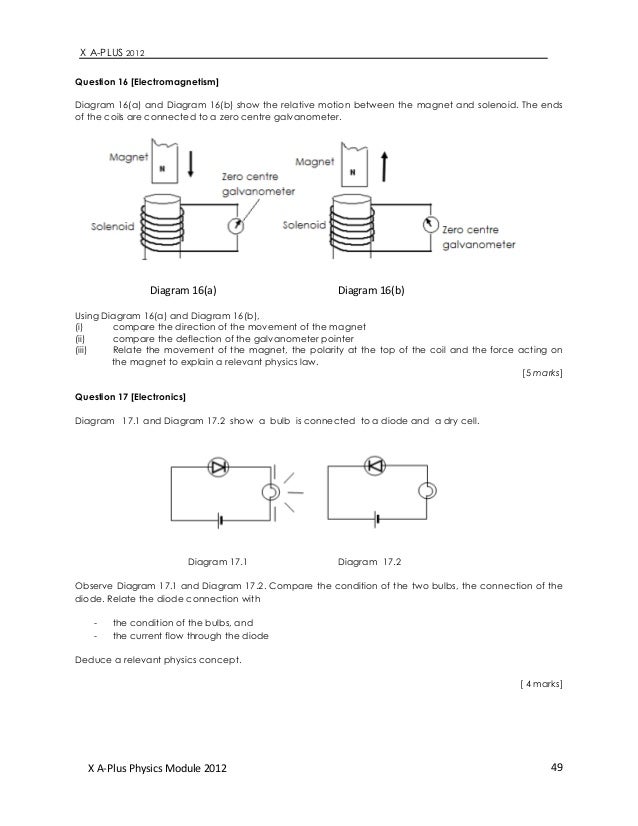 X A-PLUS 2012

Question 16 [Electromagnetism]

Diagram 16(a) and Diagram 16(b) show the relative motion between the magnet and solenoid. The ends of the coils are connected to a zero centre galvanometer.

Magnet N Zero centre galvanometer Solenoid

Magnet N Solenoid Zero centre galvanometer

Diagram 16(a) Diagram 16(b)

Using Diagram 16(a) and Diagram 16(b),
(i) compare the direction of the movement of the magnet
(ii) compare the deflection of the galvanometer pointer
(iii) Relate the movement of the magnet, the polarity at the top of the coil and the force acting on the magnet to explain a relevant physics law.

[5 marks]

Question 17 [Electronics]

Diagram 17.1 and Diagram 17.2 show a bulb is connected to a diode and a dry cell.

Diagram 17.1 Diagram 17.2

Observe Diagram 17.1 and Diagram 17.2. Compare the condition of the two bulbs, the connection of the diode. Relate the diode connection with

- the condition of the bulbs, and
- the current flow through the diode

Deduce a relevant physics concept.

[ 4 marks]

X A-Plus Physics Module 2012 49